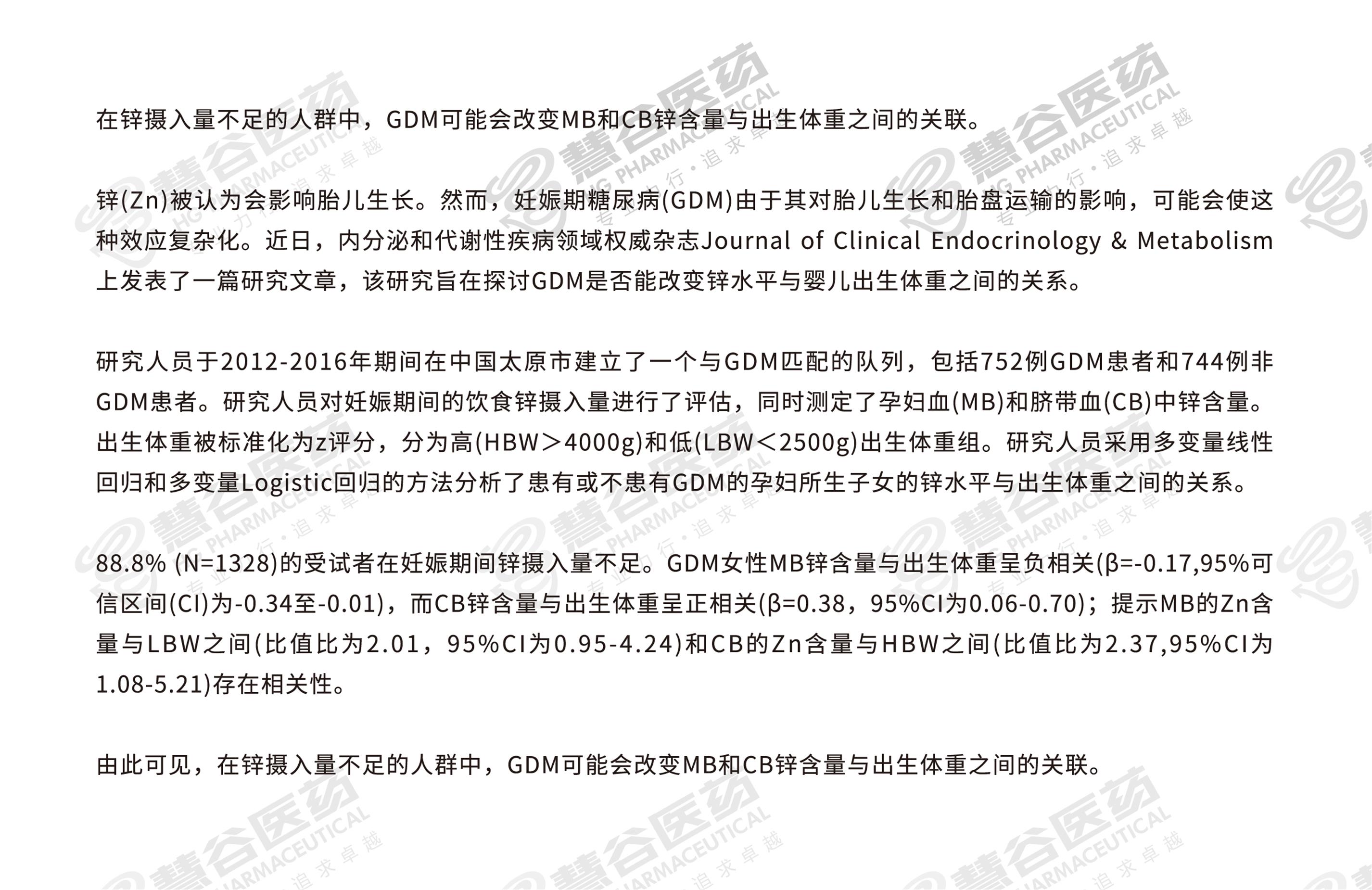 在锌摄入量不足的人群中，GDM可能会改变MB和CB锌含量与出生体重之间的关联。

锌(Zn)被认为会影响胎儿生长。然而，妊娠期糖尿病(GDM)由于其对胎儿生长和胎盘运输的影响，可能会使这种效应复杂化。近日，内分泌和代谢性疾病领域权威杂志Journal of Clinical Endocrinology & Metabolism上发表了一篇研究文章，该研究旨在探讨GDM是否能改变锌水平与婴儿出生体重之间的关系。

研究人员于2012-2016年期间在中国太原市建立了一个与GDM匹配的队列，包括752例GDM患者和744例非GDM患者。研究人员对妊娠期间的饮食锌摄入量进行了评估，同时测定了孕妇血(MB)和脐带血(CB)中锌含量。出生体重被标准化为z评分，分为高(HBW＞4000g)和低(LBW＜2500g)出生体重组。研究人员采用多变量线性回归和多变量Logistic回归的方法分析了患有或不患有GDM的孕妇所生子女的锌水平与出生体重之间的关系。

88.8% (N=1328)的受试者在妊娠期间锌摄入量不足。GDM女性MB锌含量与出生体重呈负相关(β=-0.17,95%可信区间(CI)为-0.34至-0.01)，而CB锌含量与出生体重呈正相关(β=0.38，95%CI为0.06-0.70)；提示MB的Zn含量与LBW之间(比值比为2.01，95%CI为0.95-4.24)和CB的Zn含量与HBW之间(比值比为2.37,95%CI为1.08-5.21)存在相关性。

由此可见，在锌摄入量不足的人群中，GDM可能会改变MB和CB锌含量与出生体重之间的关联。

慧谷医药 HG PHARMACEUTICAL 专业力行·追求卓越